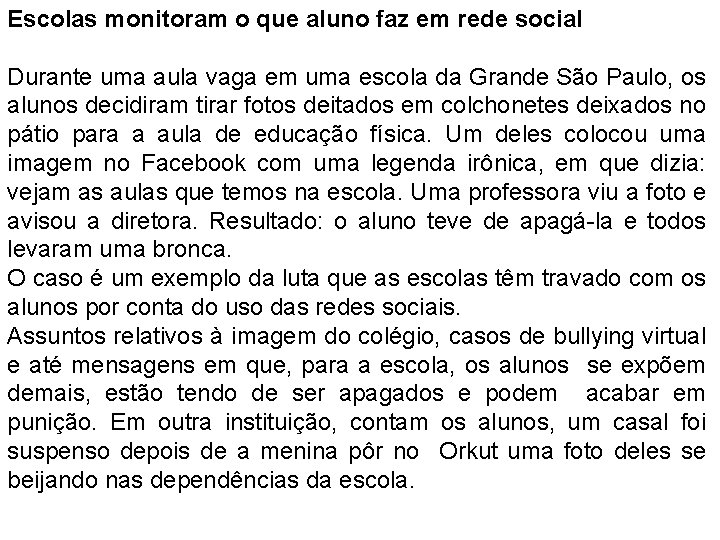 Escolas monitoram o que aluno faz em rede social

Durante uma aula vaga em uma escola da Grande São Paulo, os alunos decidiram tirar fotos deitados em colchonetes deixados no pátio para a aula de educação física. Um deles colocou uma imagem no Facebook com uma legenda irônica, em que dizia: vejam as aulas que temos na escola. Uma professora viu a foto e avisou a diretora. Resultado: o aluno teve de apagá-la e todos levaram uma bronca.
O caso é um exemplo da luta que as escolas têm travado com os alunos por conta do uso das redes sociais.
Assuntos relativos à imagem do colégio, casos de bullying virtual e até mensagens em que, para a escola, os alunos se expõem demais, estão tendo de ser apagados e podem acabar em punição. Em outra instituição, contam os alunos, um casal foi suspenso depois de a menina pôr no Orkut uma foto deles se beijando nas dependências da escola.